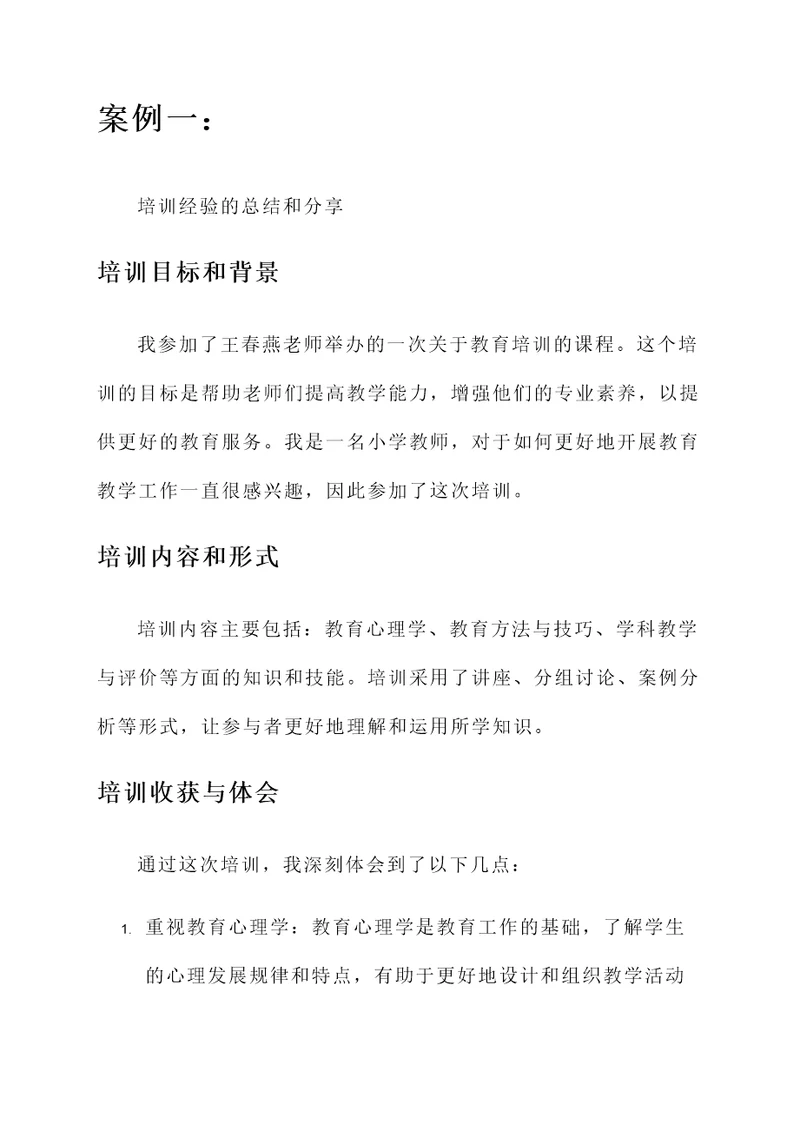 案例一：

培训经验的总结和分享

培训目标和背景

我参加了王春燕老师举办的一次关于教育培训的课程。这个培训的目标是帮助老师们提高教学能力，增强他们的专业素养，以提供更好的教育服务。我是一名小学教师，对于如何更好地开展教育教学工作一直很感兴趣，因此参加了这次培训。

培训内容和形式

培训内容主要包括：教育心理学、教育方法与技巧、学科教学与评价等方面的知识和技能。培训采用了讲座、分组讨论、案例分析等形式，让参与者更好地理解和运用所学知识。

培训收获与体会

通过这次培训，我深刻体会到了以下几点：

1. 重视教育心理学：教育心理学是教育工作的基础，了解学生的心理发展规律和特点，有助于更好地设计和组织教学活动